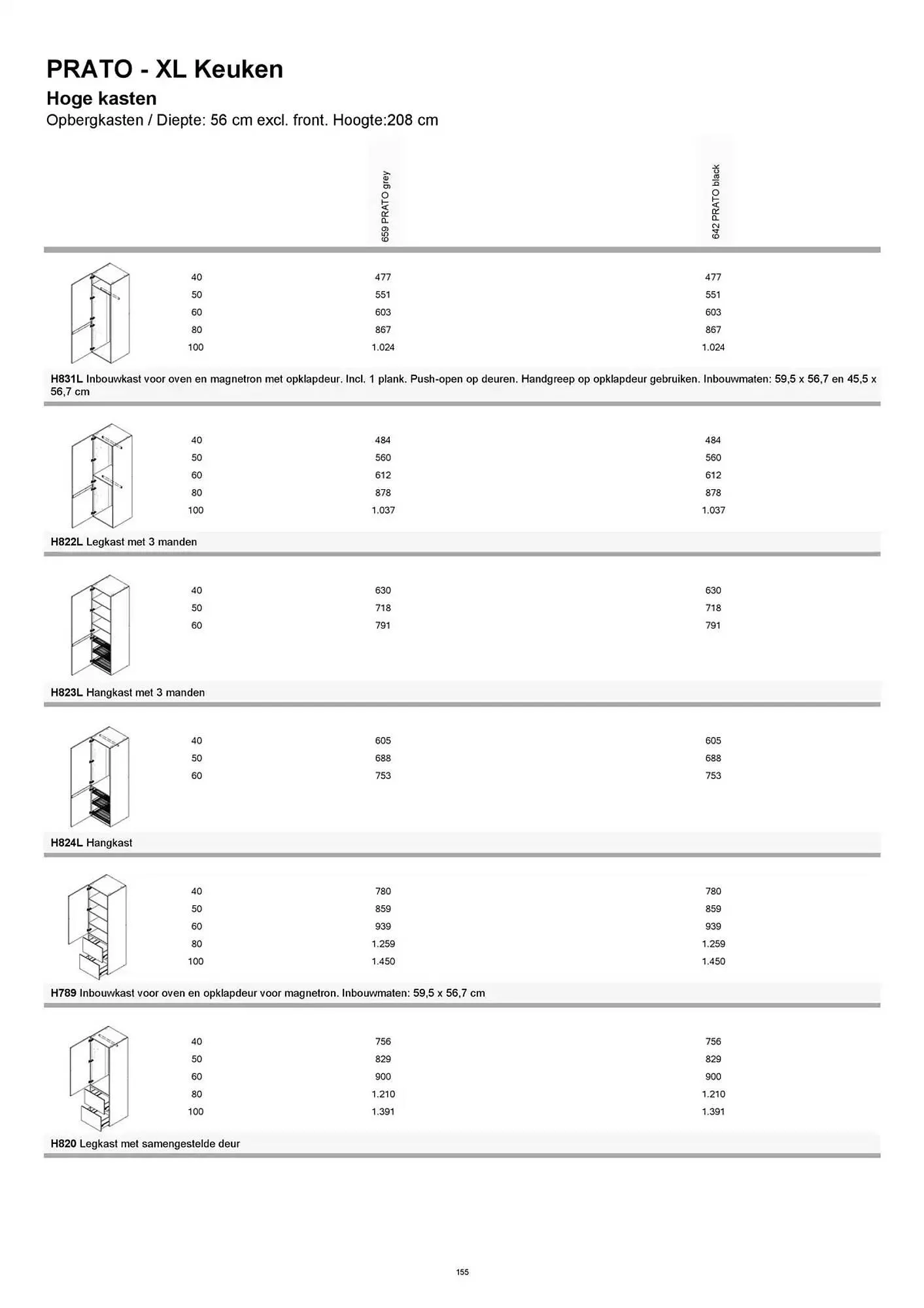 PRATO - XL Keuken

Hoge kasten

Opbergkasten / Diepte: 56 cm excl. front. Hoogte:208 cm

| | 659 PRATO grey | 642 PRATO black |
|---|---|---|
| 40 | 477 | 477 |
| 50 | 551 | 551 |
| 60 | 603 | 603 |
| 80 | 867 | 867 |
| 100 | 1.024 | 1.024 |

H831L Inbouwkast voor oven en magnetron met opklapdeur. Incl. 1 plank. Push-open op deuren. Handgreep op opklapdeur gebruiken. Inbouwmaten: 59,5 x 56,7 en 45,5 x 56,7 cm

| | | |
|---|---|---|
| 40 | 484 | 484 |
| 50 | 560 | 560 |
| 60 | 612 | 612 |
| 80 | 878 | 878 |
| 100 | 1.037 | 1.037 |

H822L Legkast met 3 manden

| | | |
|---|---|---|
| 40 | 630 | 630 |
| 50 | 718 | 718 |
| 60 | 791 | 791 |

H823L Hangkast met 3 manden

| | | |
|---|---|---|
| 40 | 605 | 605 |
| 50 | 688 | 688 |
| 60 | 753 | 753 |

H824L Hangkast

| | | |
|---|---|---|
| 40 | 780 | 780 |
| 50 | 859 | 859 |
| 60 | 939 | 939 |
| 80 | 1.259 | 1.259 |
| 100 | 1.450 | 1.450 |

H789 Inbouwkast voor oven en opklapdeur voor magnetron. Inbouwmaten: 59,5 x 56,7 cm

| | | |
|---|---|---|
| 40 | 756 | 756 |
| 50 | 829 | 829 |
| 60 | 900 | 900 |
| 80 | 1.210 | 1.210 |
| 100 | 1.391 | 1.391 |

H820 Legkast met samengestelde deur

155